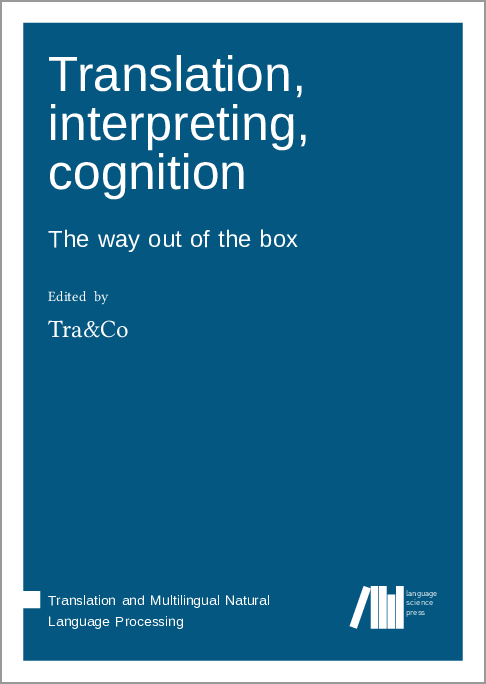 Translation, interpreting, cognition

The way out of the box

Edited by

Tra&Co

Translation and Multilingual Natural Language Processing

language science press